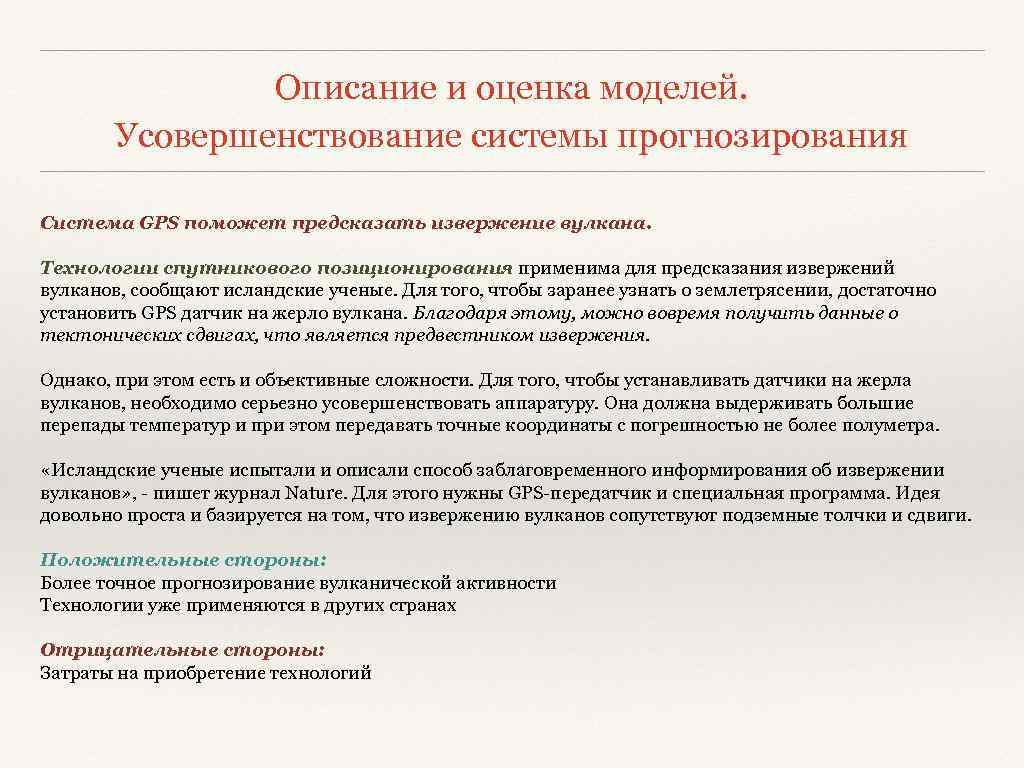 Описание и оценка моделей. Усовершенствование системы прогнозирования

Система GPS поможет предсказать извержение вулкана.

Технологии спутникового позиционирования применима для предсказания извержений вулканов, сообщают исландские ученые. Для того, чтобы заранее узнать о землетрясении, достаточно установить GPS датчик на жерло вулкана. Благодаря этому, можно вовремя получить данные о тектонических сдвигах, что является предвестником извержения.

Однако, при этом есть и объективные сложности. Для того, чтобы устанавливать датчики на жерла вулканов, необходимо серьезно усовершенствовать аппаратуру. Она должна выдерживать большие перепады температур и при этом передавать точные координаты с погрешностью не более полуметра.

«Исландские ученые испытали и описали способ заблаговременного информирования об извержении вулканов», - пишет журнал Nature. Для этого нужны GPS-передатчик и специальная программа. Идея довольно проста и базируется на том, что извержению вулканов сопутствуют подземные толчки и сдвиги.

Положительные стороны:
Более точное прогнозирование вулканической активности
Технологии уже применяются в других странах

Отрицательные стороны:
Затраты на приобретение технологий